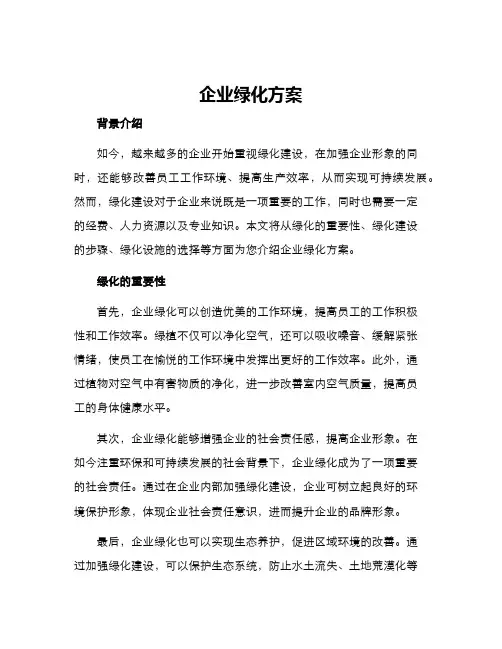 企业绿化方案

背景介绍

如今，越来越多的企业开始重视绿化建设，在加强企业形象的同时，还能够改善员工工作环境、提高生产效率，从而实现可持续发展。然而，绿化建设对于企业来说既是一项重要的工作，同时也需要一定的经费、人力资源以及专业知识。本文将从绿化的重要性、绿化建设的步骤、绿化设施的选择等方面为您介绍企业绿化方案。

绿化的重要性

首先，企业绿化可以创造优美的工作环境，提高员工的工作积极性和工作效率。绿植不仅可以净化空气，还可以吸收噪音、缓解紧张情绪，使员工在愉悦的工作环境中发挥出更好的工作效率。此外，通过植物对空气中有害物质的净化，进一步改善室内空气质量，提高员工的身体健康水平。

其次，企业绿化能够增强企业的社会责任感，提高企业形象。在如今注重环保和可持续发展的社会背景下，企业绿化成为了一项重要的社会责任。通过在企业内部加强绿化建设，企业可树立起良好的环境保护形象，体现企业社会责任意识，进而提升企业的品牌形象。

最后，企业绿化也可以实现生态养护，促进区域环境的改善。通过加强绿化建设，可以保护生态系统，防止水土流失、土地荒漠化等